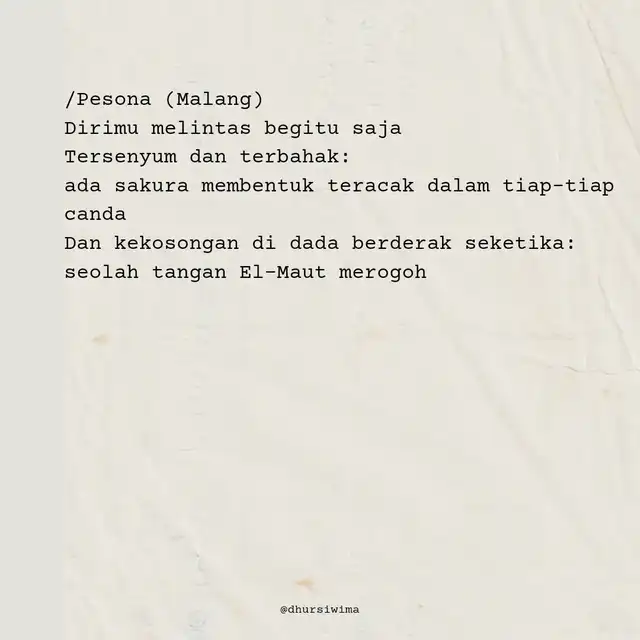 /Pesona (Malang)
Dirimu melintas begitu saja
Tersenyum dan terbahak:
ada sakura membentuk teracak dalam tiap-tiap canda
Dan kekosongan di dada berderak seketika:
seolah tangan El-Maut merogoh

@dhursiwima